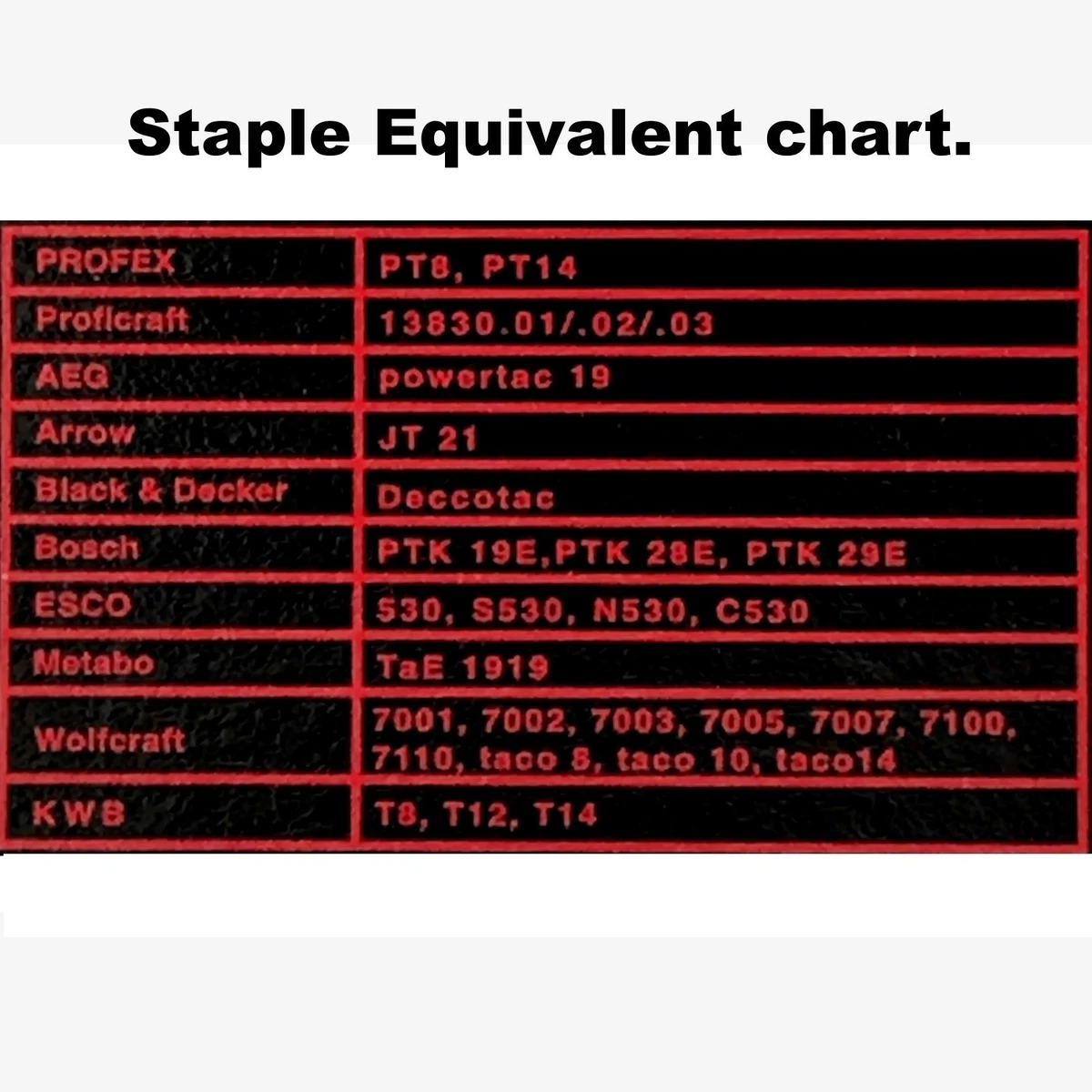 Staple Equivalent chart.

| PROFEX | PT8, PT14 |
|---|---|
| Proficraft | 13830.01/.02/.03 |
| AEG | powertac 19 |
| Arrow | JT 21 |
| Black & Decker | Deccotac |
| Bosch | PTK 19E,PTK 28E, PTK 29E |
| ESCO | 530, S530, N530, C530 |
| Metabo | TaE 1919 |
| Wolfcraft | 7001, 7002, 7003, 7005, 7007, 7100, 7110, taco 8, taco 10, taco14 |
| KWB | T8, T12, T14 |